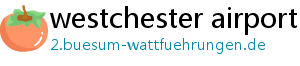 westchester airport
2.buesum-wattfuehrungen.de